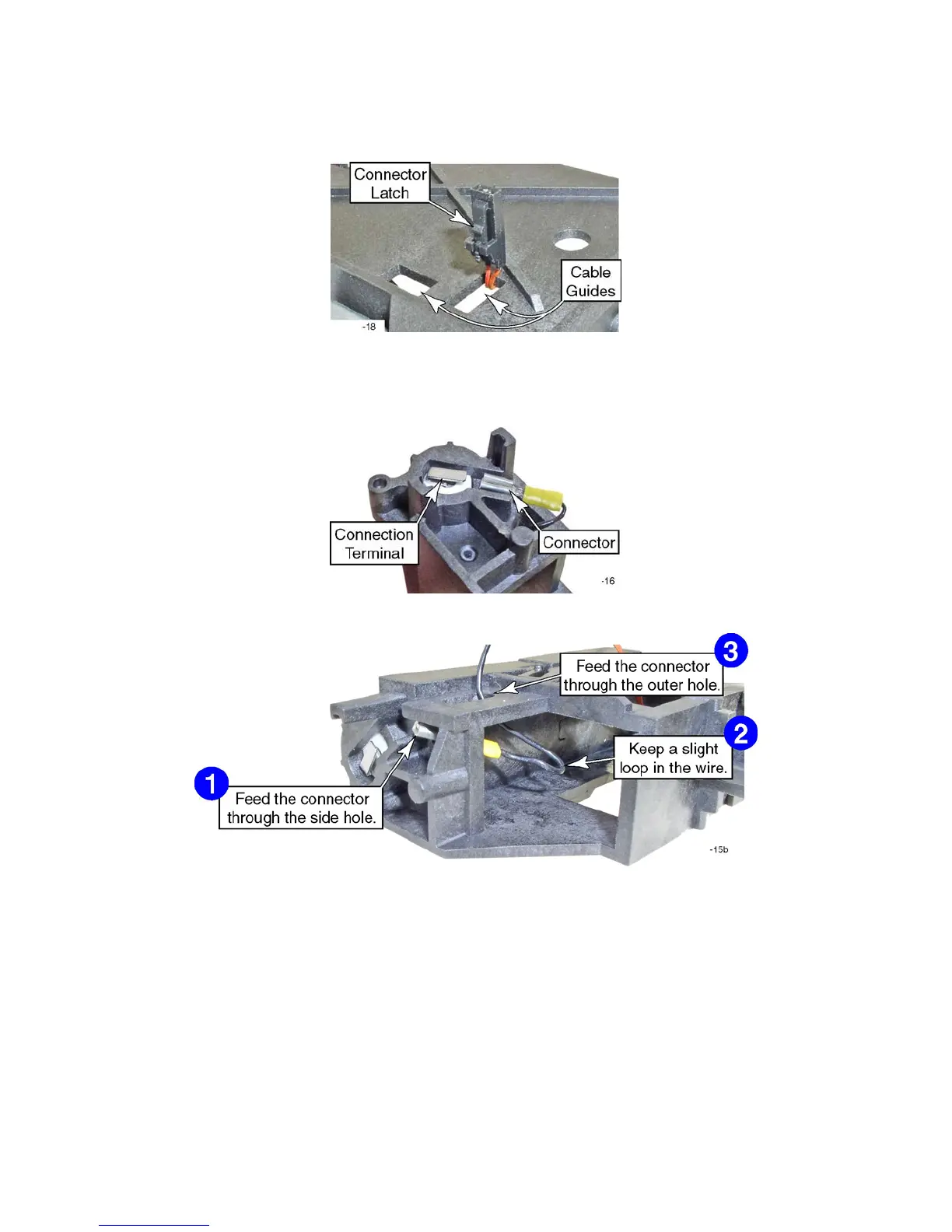 Connector Latch

Cable Guides

-18

Connection Terminal

Connector

-16

3
Feed the connector through the outer hole.

2
Keep a slight loop in the wire.

1
Feed the connector through the side hole.

-15b